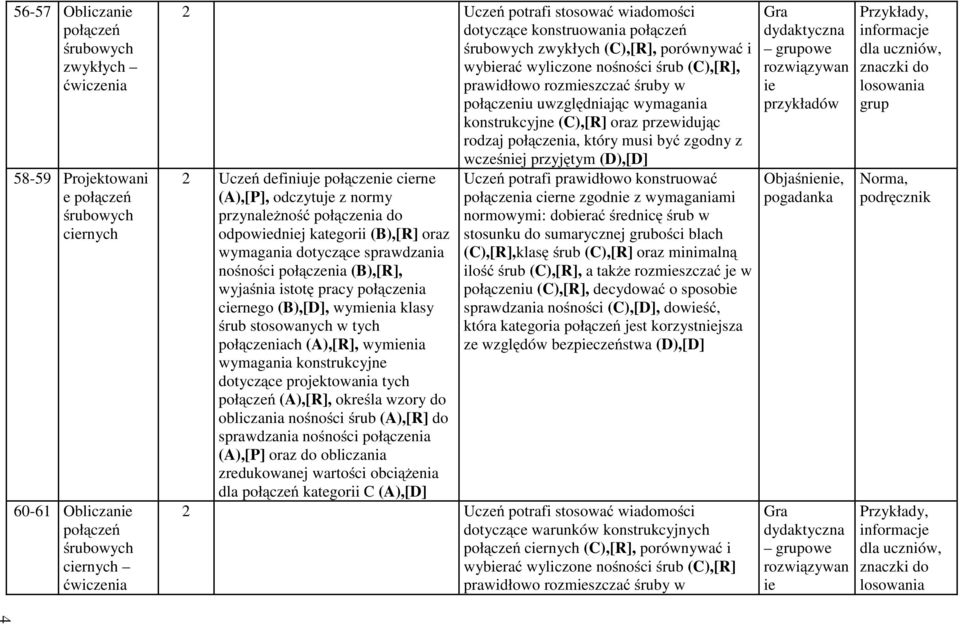 | 56-57 | Obliczanie połączeń śrubowych zwykłych – ćwiczenia | 2 | | Uczeń potrafi stosować wiadomości dotyczące konstruowania połączeń śrubowych zwykłych (C),[R], porównywać i wybierać wyliczone nośności śrub (C),[R], prawidłowo rozmieszczać śruby w połączeniu uwzględniając wymagania konstrukcyjne (C),[R] oraz przewidując rodzaj połączenia, który musi być zgodny z wcześniej przyjętym (D),[D] | Gra dydaktyczna – grupowe rozwiązywanie przykładów | Przykłady, informacje dla uczniów, znaczki do losowania grup |
|---|---|---|---|---|---|---|
| 58-59 | Projektowanie połączeń śrubowych ciernych | 2 | Uczeń definiuje połączenie cierne (A),[P], odczytuje z normy przynależność połączenia do odpowiedniej kategorii (B),[R] oraz wymagania dotyczące sprawdzania nośności połączenia (B),[R], wyjaśnia istotę pracy połączenia ciernego (B),[D], wymienia klasy śrub stosowanych w tych połączeniach (A),[R], wymienia wymagania konstrukcyjne dotyczące projektowania tych połączeń (A),[R], określa wzory do obliczania nośności śrub (A),[R] do sprawdzania nośności połączenia (A),[P] oraz do obliczania zredukowanej wartości obciążenia dla połączeń kategorii C (A),[D] | Uczeń potrafi prawidłowo konstruować połączenia cierne zgodnie z wymaganiami normowymi: dobierać średnicę śrub w stosunku do sumarycznej grubości blach (C),[R],klasę śrub (C),[R] oraz minimalną ilość śrub (C),[R], a także rozmieszczać je w połączeniu (C),[R], decydować o sposobie sprawdzania nośności (C),[D], dowieść, która kategoria połączeń jest korzystniejsza ze względów bezpieczeństwa (D),[D] | Objaśnienie, pogadanka | Norma, podręcznik |
| 60-61 | Obliczanie połączeń śrubowych ciernych – ćwiczenia | 2 | | Uczeń potrafi stosować wiadomości dotyczące warunków konstrukcyjnych połączeń ciernych (C),[R], porównywać i wybierać wyliczone nośności śrub (C),[R] prawidłowo rozmieszczać śruby w | Gra dydaktyczna – grupowe rozwiązywanie | Przykłady, informacje dla uczniów, znaczki do losowania |